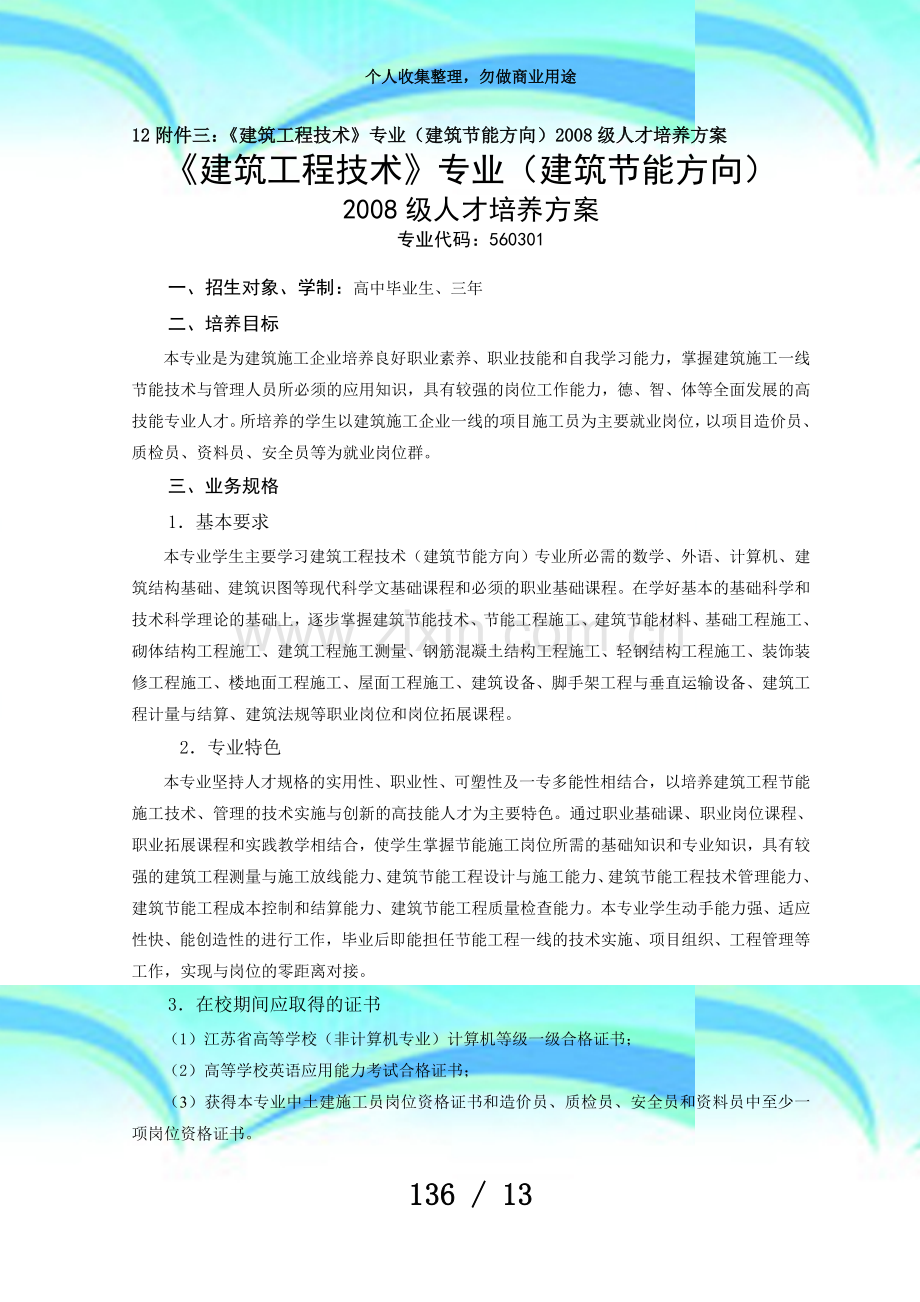 个人收集整理，勿做商业用途

12附件三：《建筑工程技术》专业（建筑节能方向）2008级人才培养方案

《建筑工程技术》专业（建筑节能方向）

2008级人才培养方案

专业代码：560301

一、招生对象、学制：高中毕业生、三年

二、培养目标

本专业是为建筑施工企业培养良好职业素养、职业技能和自我学习能力，掌握建筑施工一线节能技术与管理人员所必须的应用知识，具有较强的岗位工作能力，德、智、体等全面发展的高技能专业人才。所培养的学生以建筑施工企业一线的项目施工员为主要就业岗位，以项目造价员、质检员、资料员、安全员等为就业岗位群。

三、业务规格

1．基本要求

本专业学生主要学习建筑工程技术（建筑节能方向）专业所必需的数学、外语、计算机、建筑结构基础、建筑识图等现代科学文基础课程和必须的职业基础课程。在学好基本的基础科学和技术科学理论的基础上，逐步掌握建筑节能技术、节能工程施工、建筑节能材料、基础工程施工、砌体结构工程施工、建筑工程施工测量、钢筋混凝土结构工程施工、轻钢结构工程施工、装饰装修工程施工、楼地面工程施工、屋面工程施工、建筑设备、脚手架工程与垂直运输设备、建筑工程计量与结算、建筑法规等职业岗位和岗位拓展课程。

2．专业特色

本专业坚持人才规格的实用性、职业性、可塑性及一专多能性相结合，以培养建筑工程节能施工技术、管理的技术实施与创新的高技能人才为主要特色。通过职业基础课、职业岗位课程、职业拓展课程和实践教学相结合，使学生掌握节能施工岗位所需的基础知识和专业知识，具有较强的建筑工程测量与施工放线能力、建筑节能工程设计与施工能力、建筑节能工程技术管理能力、建筑节能工程成本控制和结算能力、建筑节能工程质量检查能力。本专业学生动手能力强、适应性快、能创造性的进行工作，毕业后即能担任节能工程一线的技术实施、项目组织、工程管理等工作，实现与岗位的零距离对接。

3．在校期间应取得的证书

（1）江苏省高等学校（非计算机专业）计算机等级一级合格证书；

（2）高等学校英语应用能力考试合格证书；

（3）获得本专业中土建施工员岗位资格证书和造价员、质检员、安全员和资料员中至少一项岗位资格证书。

136 / 13

www.zixin.com.cn